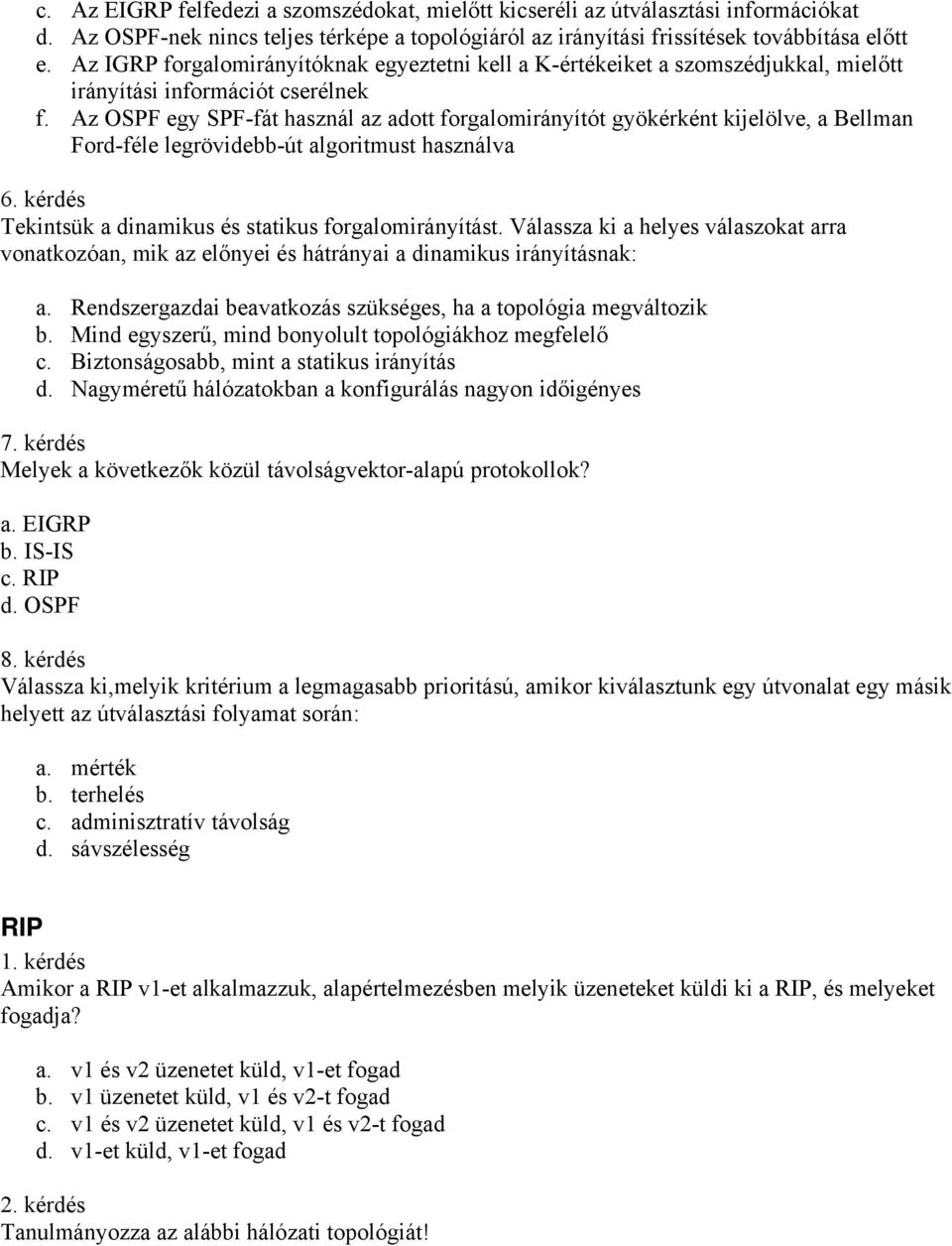 c. Az EIGRP felfedezi a szomszédokat, mielőtt kicseréli az útválasztási információkat
d. Az OSPF-nek nincs teljes térképe a topológiáról az irányítási frissítések továbbítása előtt
e. Az IGRP forgalomirányítóknak egyeztetni kell a K-értékeiket a szomszédjukkal, mielőtt irányítási információt cserélnek
f. Az OSPF egy SPF-fát használ az adott forgalomirányítót gyökérként kijelölve, a Bellman Ford-féle legrövidebb-út algoritmust használva

6. kérdés
Tekintsük a dinamikus és statikus forgalomirányítást. Válassza ki a helyes válaszokat arra vonatkozóan, mik az előnyei és hátrányai a dinamikus irányításnak:

a. Rendszergazdai beavatkozás szükséges, ha a topológia megváltozik
b. Mind egyszerű, mind bonyolult topológiákhoz megfelelő
c. Biztonságosabb, mint a statikus irányítás
d. Nagyméretű hálózatokban a konfigurálás nagyon időigényes

7. kérdés
Melyek a következők közül távolságvektor-alapú protokollok?

a. EIGRP
b. IS-IS
c. RIP
d. OSPF

8. kérdés
Válassza ki,melyik kritérium a legmagasabb prioritású, amikor kiválasztunk egy útvonalat egy másik helyett az útválasztási folyamat során:

a. mérték
b. terhelés
c. adminisztratív távolság
d. sávszélesség

RIP
1. kérdés
Amikor a RIP v1-et alkalmazzuk, alapértelmezésben melyik üzeneteket küldi ki a RIP, és melyeket fogadja?

a. v1 és v2 üzenetet küld, v1-et fogad
b. v1 üzenetet küld, v1 és v2-t fogad
c. v1 és v2 üzenetet küld, v1 és v2-t fogad
d. v1-et küld, v1-et fogad

2. kérdés
Tanulmányozza az alábbi hálózati topológiát!